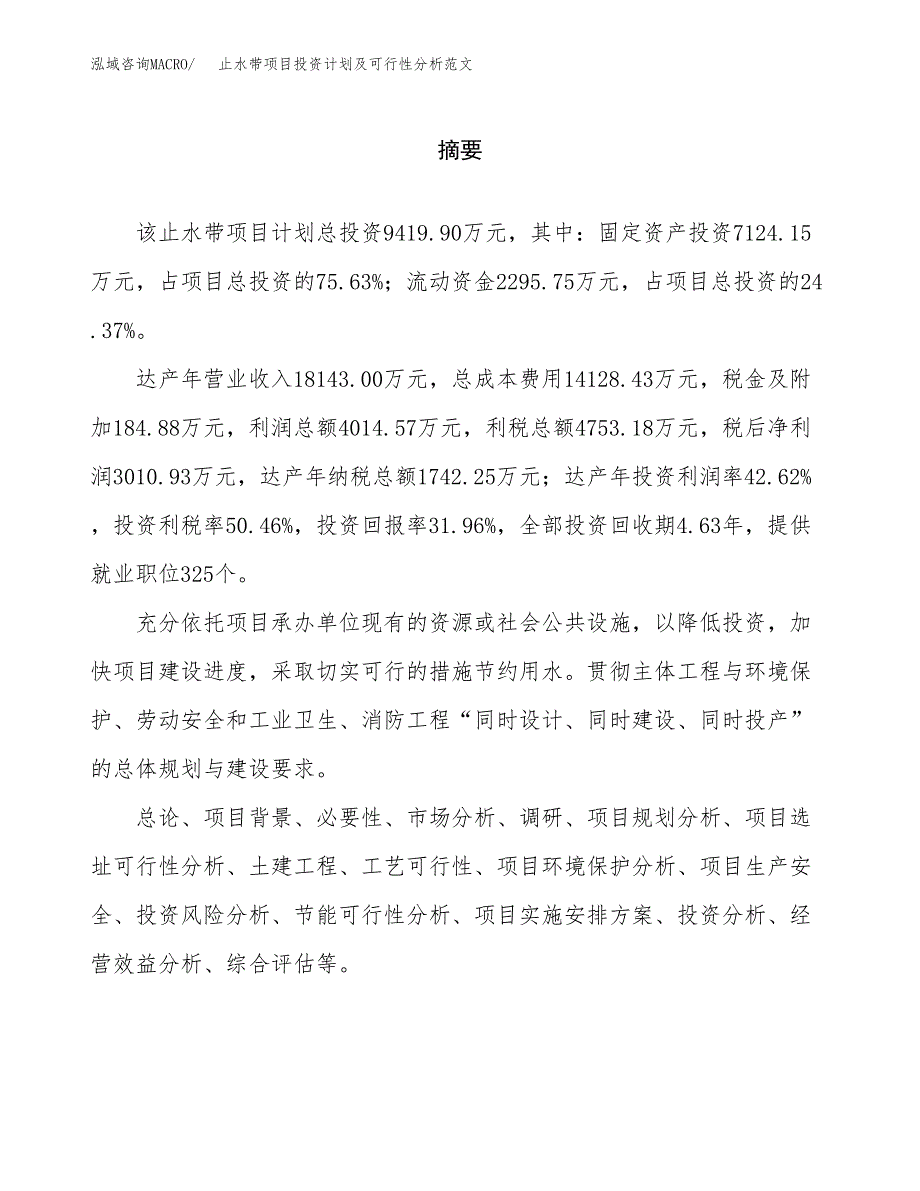 泓域咨询MACRO/ 止水带项目投资计划及可行性分析范文

摘要

该止水带项目计划总投资9419.90万元，其中：固定资产投资7124.15万元，占项目总投资的75.63%；流动资金2295.75万元，占项目总投资的24.37%。

达产年营业收入18143.00万元，总成本费用14128.43万元，税金及附加184.88万元，利润总额4014.57万元，利税总额4753.18万元，税后净利润3010.93万元，达产年纳税总额1742.25万元；达产年投资利润率42.62%，投资利税率50.46%，投资回报率31.96%，全部投资回收期4.63年，提供就业职位325个。

充分依托项目承办单位现有的资源或社会公共设施，以降低投资，加快项目建设进度，采取切实可行的措施节约用水。贯彻主体工程与环境保护、劳动安全和工业卫生、消防工程“同时设计、同时建设、同时投产”的总体规划与建设要求。

总论、项目背景、必要性、市场分析、调研、项目规划分析、项目选址可行性分析、土建工程、工艺可行性、项目环境保护分析、项目生产安全、投资风险分析、节能可行性分析、项目实施安排方案、投资分析、经营效益分析、综合评估等。